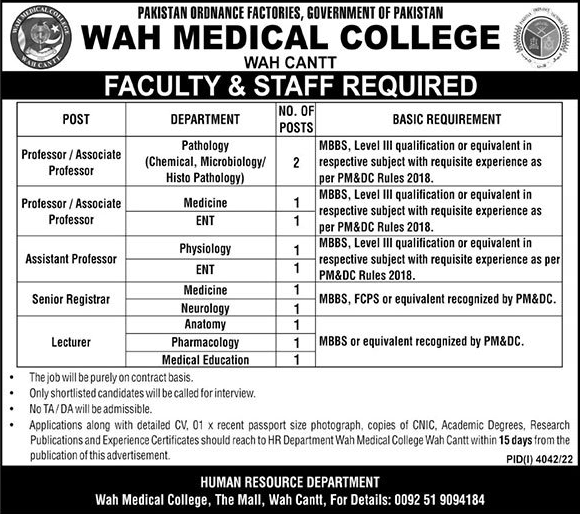 WAH MEDICAL COLLEGE WAH CANTT

PAKISTAN ORDNANCE FACTORIES, GOVERNMENT OF PAKISTAN
WAH MEDICAL COLLEGE
WAH CANTT

FACULTY & STAFF REQUIRED

| POST | DEPARTMENT | NO. OF POSTS | BASIC REQUIREMENT |
|---|---|---|---|
| Professor / Associate Professor | Pathology (Chemical, Microbiology/ Histo Pathology) | 2 | MBBS, Level III qualification or equivalent in respective subject with requisite experience as per PM&DC Rules 2018. |
| Professor / Associate Professor | Medicine | 1 | MBBS, Level III qualification or equivalent in respective subject with requisite experience as per PM&DC Rules 2018. |
| | ENT | 1 | |
| Assistant Professor | Physiology | 1 | MBBS, Level III qualification or equivalent in respective subject with requisite experience as per PM&DC Rules 2018. |
| | ENT | 1 | |
| Senior Registrar | Medicine | 1 | MBBS, FCPS or equivalent recognized by PM&DC. |
| | Neurology | 1 | |
| Lecturer | Anatomy | 1 | MBBS or equivalent recognized by PM&DC. |
| | Pharmacology | 1 | |
| | Medical Education | 1 | |

• The job will be purely on contract basis.
• Only shortlisted candidates will be called for interview.
• No TA / DA will be admissible.
• Applications along with detailed CV, 01 x recent passport size photograph, copies of CNIC, Academic Degrees, Research Publications and Experience Certificates should reach to HR Department Wah Medical College Wah Cantt within 15 days from the publication of this advertisement.

PID(I) 4042/22

HUMAN RESOURCE DEPARTMENT
Wah Medical College, The Mall, Wah Cantt, For Details: 0092 51 9094184